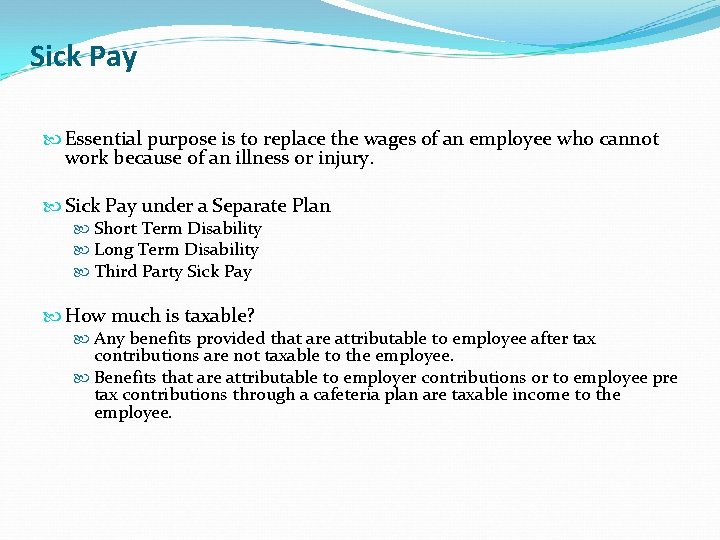 Sick Pay

Essential purpose is to replace the wages of an employee who cannot work because of an illness or injury.

Sick Pay under a Separate Plan
Short Term Disability
Long Term Disability
Third Party Sick Pay

How much is taxable?
Any benefits provided that are attributable to employee after tax contributions are not taxable to the employee.
Benefits that are attributable to employer contributions or to employee pre tax contributions through a cafeteria plan are taxable income to the employee.